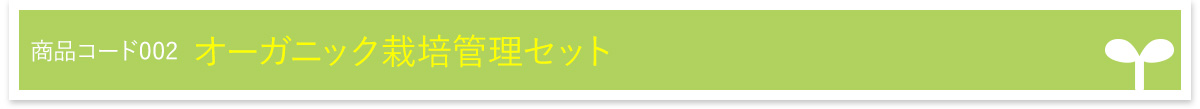 商品コード002 オーガニック栽培管理セット